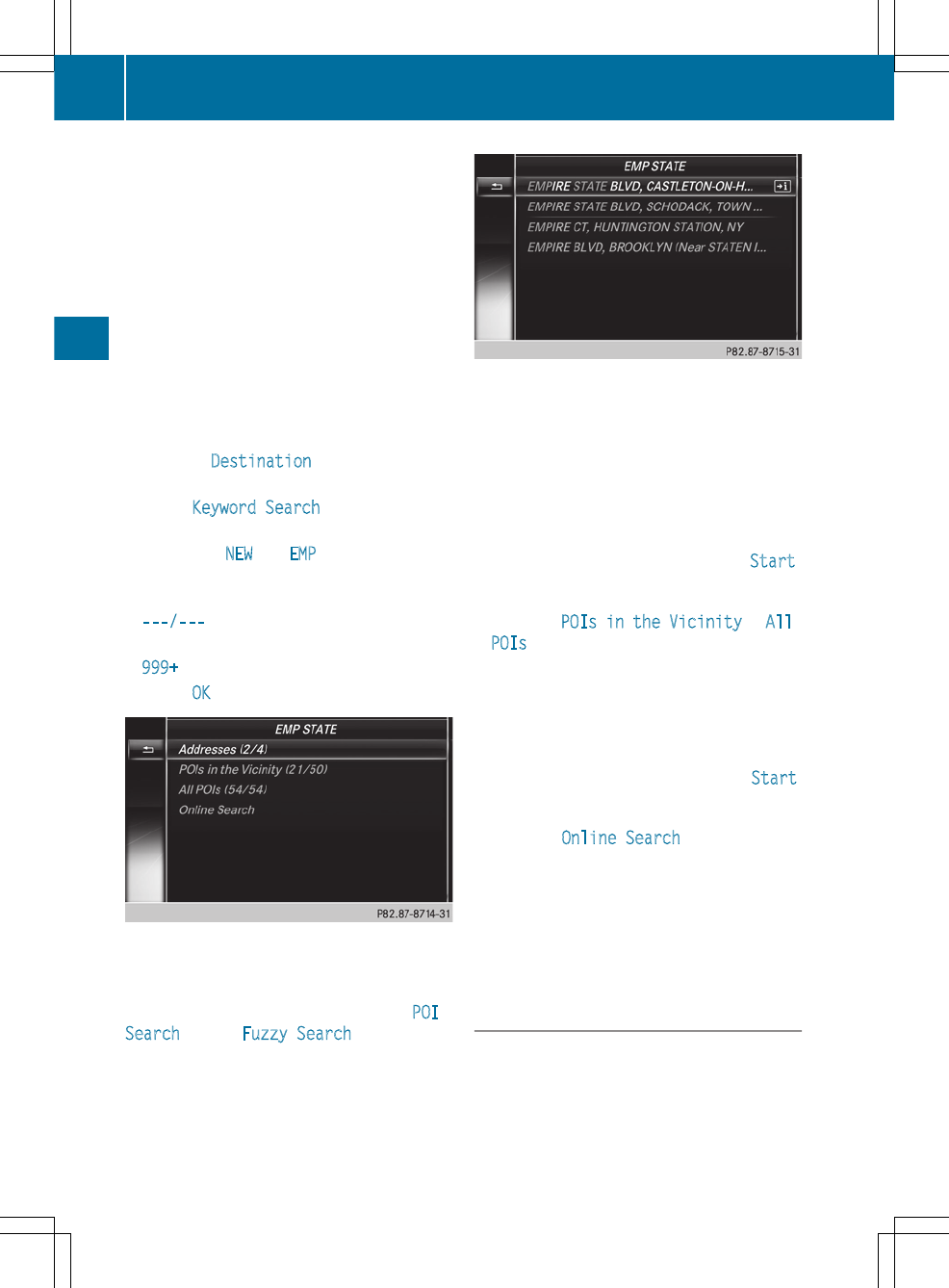 Destination

Keyword Search

NEW EMP

---/---

999+

OK

EMP STATE

Addresses (2/4)

POIs in the Vicinity (21/50)

All POIs (54/54)

Online Search

P82.87-8714-31

POI Search Fuzzy Search

EMP STATE

EMPIRE STATE BLVD, CASTLETON-ON-H...

EMPIRE STATE BLVD, SCHODACK, TOWN ...

EMPIRE CT, HUNTINGTON STATION, NY

EMPIRE BLVD, BROOKLYN (Near STATEN I...

P82.87-8715-31

Start

POIs in the Vicinity All POIs

Start

Online Search